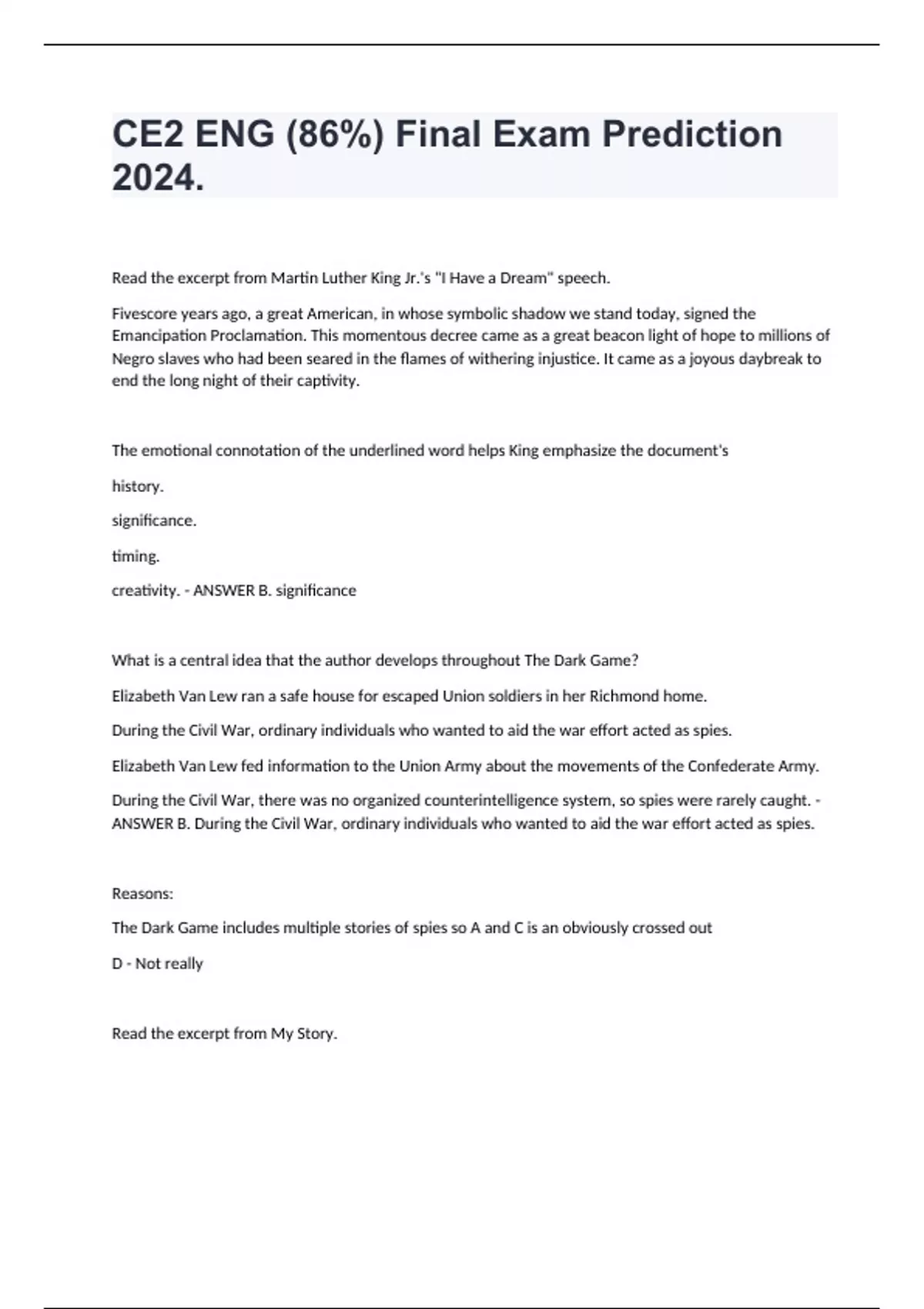 CE2 ENG (86%) Final Exam Prediction 2024.

Read the excerpt from Martin Luther King Jr.'s "I Have a Dream" speech.

Fivescore years ago, a great American, in whose symbolic shadow we stand today, signed the Emancipation Proclamation. This momentous decree came as a great beacon light of hope to millions of Negro slaves who had been seared in the flames of withering injustice. It came as a joyous daybreak to end the long night of their captivity.

The emotional connotation of the underlined word helps King emphasize the document's

history.

significance.

timing.

creativity. - ANSWER B. significance

What is a central idea that the author develops throughout The Dark Game?

Elizabeth Van Lew ran a safe house for escaped Union soldiers in her Richmond home.

During the Civil War, ordinary individuals who wanted to aid the war effort acted as spies.

Elizabeth Van Lew fed information to the Union Army about the movements of the Confederate Army.

During the Civil War, there was no organized counterintelligence system, so spies were rarely caught. - ANSWER B. During the Civil War, ordinary individuals who wanted to aid the war effort acted as spies.

Reasons:

The Dark Game includes multiple stories of spies so A and C is an obviously crossed out

D - Not really

Read the excerpt from My Story.